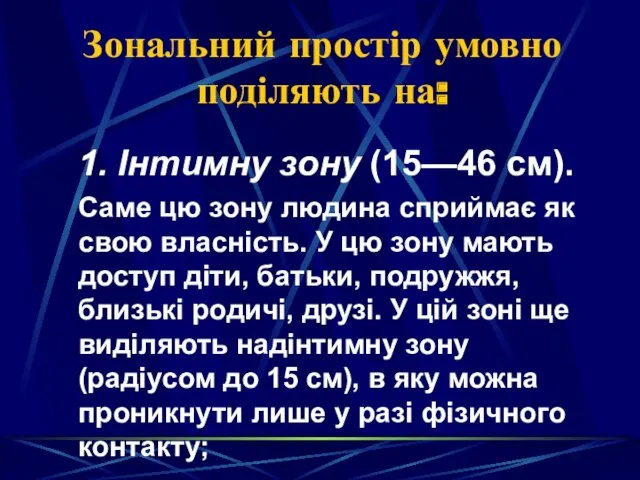 Зональний простір умовно поділяють на:

1. Інтимну зону (15—46 см).

Саме цю зону людина сприймає як свою власність. У цю зону мають доступ діти, батьки, подружжя, близькі родичі, друзі. У цій зоні ще виділяють надінтимну зону (радіусом до 15 см), в яку можна проникнути лише у разі фізичного контакту;